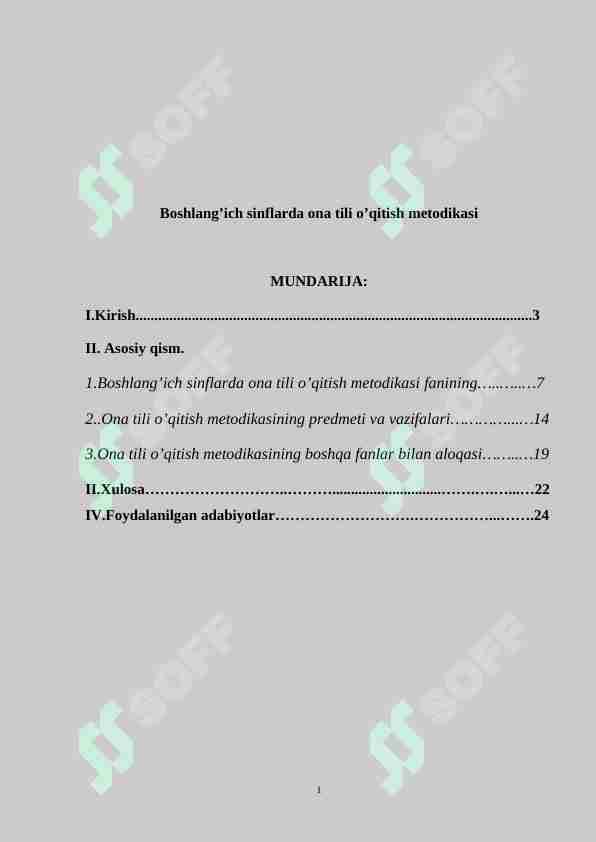 Boshlang'ich sinflarda ona tili o'qitish metodikasi

MUNDARIJA:

I.Kirish 3

II. Asosiy qism.

1.Boshlang'ich sinflarda ona tili o'qitish metodikasi fanining 7

2..Ona tili o'qitish metodikasining predmeti va vazifalari 14

3.Ona tili o'qitish metodikasining boshqa fanlar bilan aloqasi 19

II.Xulosa 22

IV.Foydalanilgan adabiyotlar 24

1

SOFF